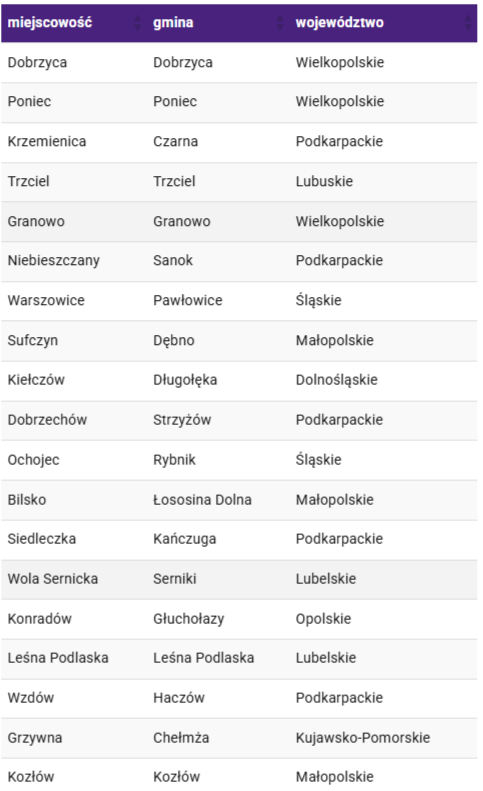 | miejscowość | gmina | województwo |
|---|---|---|
| Dobrzyca | Dobrzyca | Wielkopolskie |
| Poniec | Poniec | Wielkopolskie |
| Krzemienica | Czarna | Podkarpackie |
| Trzciel | Trzciel | Lubuskie |
| Granowo | Granowo | Wielkopolskie |
| Niebieszczany | Sanok | Podkarpackie |
| Warszowice | Pawłowice | Śląskie |
| Sufczyn | Dębno | Małopolskie |
| Kiełczów | Długołęka | Dolnośląskie |
| Dobrzechów | Strzyżów | Podkarpackie |
| Ochojec | Rybnik | Śląskie |
| Bilsko | Łososina Dolna | Małopolskie |
| Siedleczka | Kańczuga | Podkarpackie |
| Wola Sernicka | Serniki | Lubelskie |
| Konradów | Głuchołazy | Opolskie |
| Leśna Podlaska | Leśna Podlaska | Lubelskie |
| Wzdów | Haczów | Podkarpackie |
| Grzywna | Chełmża | Kujawsko-Pomorskie |
| Kozłów | Kozłów | Małopolskie |